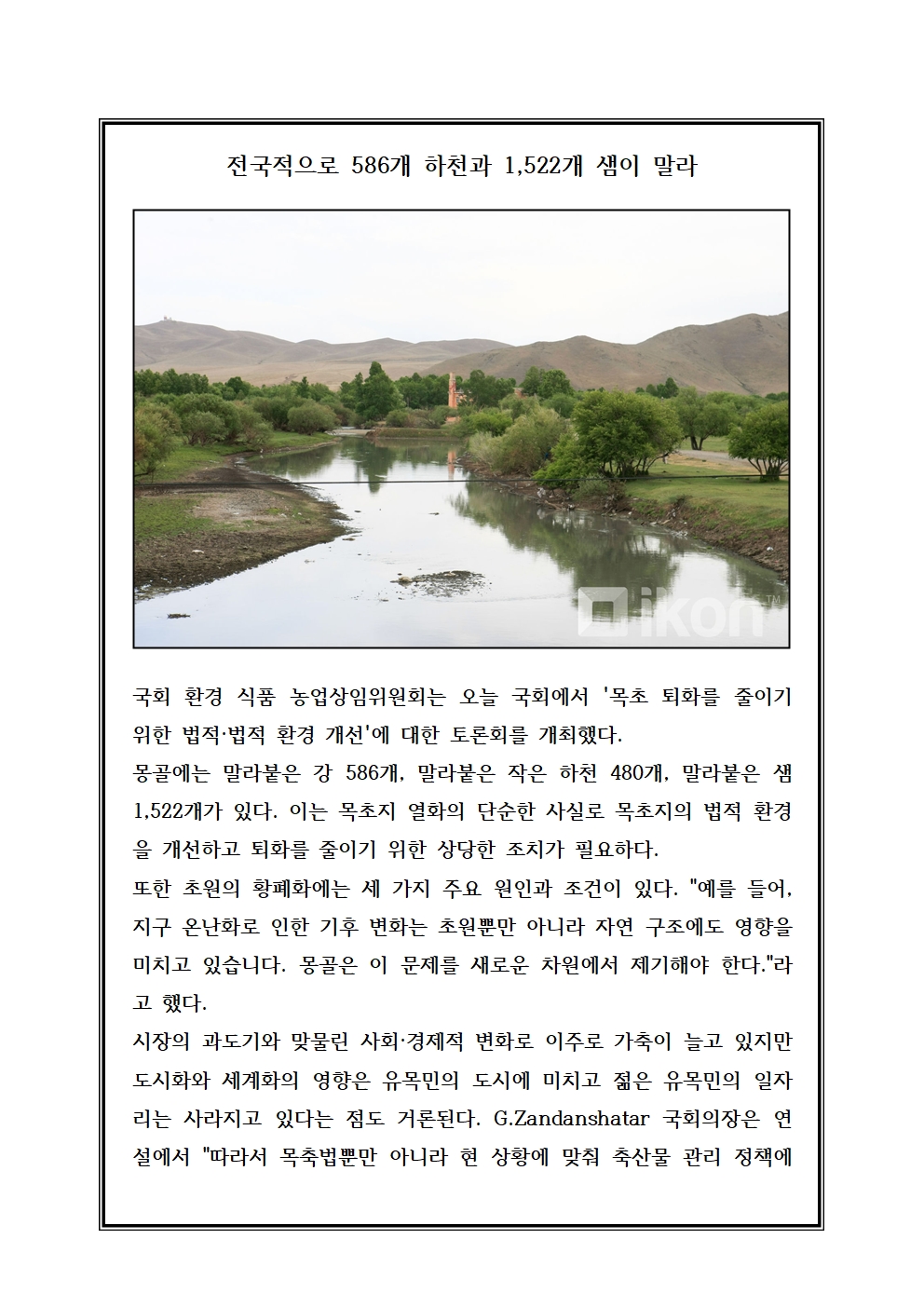 전국적으로 586개 하천과 1,522개 샘이 말라

ikon

국회 환경 식품 농업상임위원회는 오늘 국회에서 '목초 퇴화를 줄이기 위한 법적·법적 환경 개선'에 대한 토론회를 개최했다.
몽골에는 말라붙은 강 586개, 말라붙은 작은 하천 480개, 말라붙은 샘 1,522개가 있다. 이는 목초지 열화의 단순한 사실로 목초지의 법적 환경을 개선하고 퇴화를 줄이기 위한 상당한 조치가 필요하다.
또한 초원의 황폐화에는 세 가지 주요 원인과 조건이 있다. "예를 들어, 지구 온난화로 인한 기후 변화는 초원뿐만 아니라 자연 구조에도 영향을 미치고 있습니다. 몽골은 이 문제를 새로운 차원에서 제기해야 한다."라고 했다.
시장의 과도기와 맞물린 사회·경제적 변화로 이주로 가축이 늘고 있지만 도시화와 세계화의 영향은 유목민의 도시에 미치고 젊은 유목민의 일자리는 사라지고 있다는 점도 거론된다. G.Zandanshatar 국회의장은 연설에서 "따라서 목축법뿐만 아니라 현 상황에 맞춰 축산물 관리 정책에